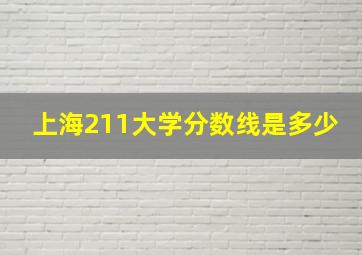 上海211大学分数线是多少